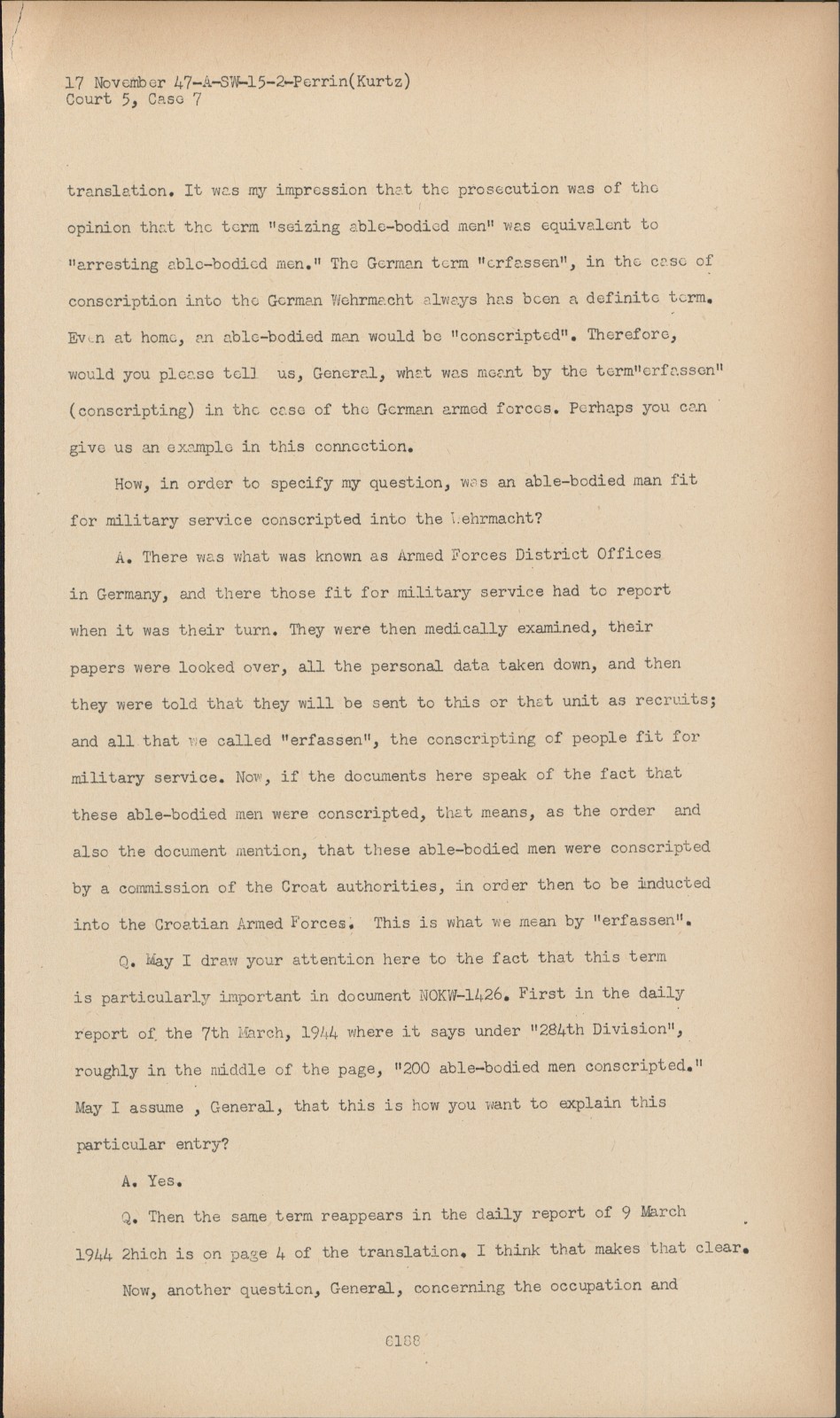 17 November 47-A-SW-15-2-Perrin(Kurtz)
Court 5, Case 7

translation. It was my impression that the prosecution was of the opinion that the term "seizing able-bodied men" was equivalent to "arresting able-bodied men." The German term "erfassen", in the case of conscription into the German Wehrmacht always has been a definite term. Even at home, an able-bodied man would be "conscripted". Therefore, would you please tell us, General, what was meant by the term"erfassen" (conscripting) in the case of the German armed forces. Perhaps you can give us an example in this connection.

How, in order to specify my question, was an able-bodied man fit for military service conscripted into the Wehrmacht?

A. There was what was known as Armed Forces District Offices in Germany, and there those fit for military service had to report when it was their turn. They were then medically examined, their papers were looked over, all the personal data taken down, and then they were told that they will be sent to this or that unit as recruits; and all that we called "erfassen", the conscripting of people fit for military service. Now, if the documents here speak of the fact that these able-bodied men were conscripted, that means, as the order and also the document mention, that these able-bodied men were conscripted by a commission of the Croat authorities, in order then to be inducted into the Croatian Armed Forces. This is what we mean by "erfassen".

Q. May I draw your attention here to the fact that this term is particularly important in document NOKW-1426. First in the daily report of the 7th March, 1944 where it says under "284th Division", roughly in the middle of the page, "200 able-bodied men conscripted." May I assume , General, that this is how you want to explain this particular entry?

A. Yes.

Q. Then the same term reappears in the daily report of 9 March 1944 2hich is on page 4 of the translation. I think that makes that clear.

Now, another question, General, concerning the occupation and

6188